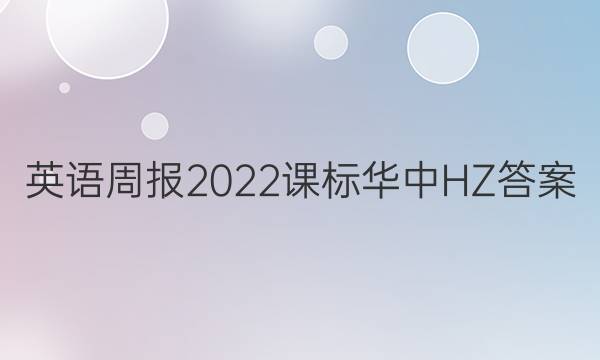 英语周报2022课标华中HZ答案